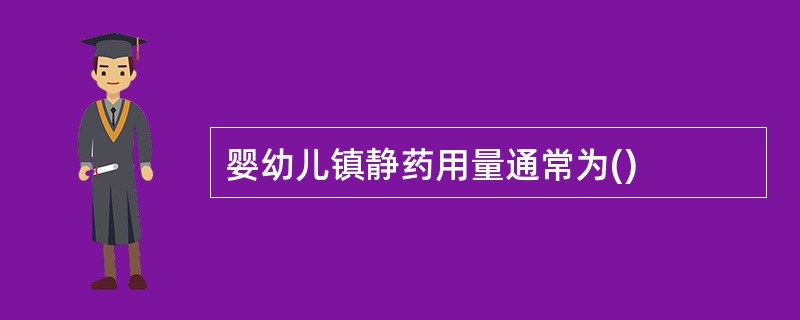 婴幼儿镇静药用量通常为()